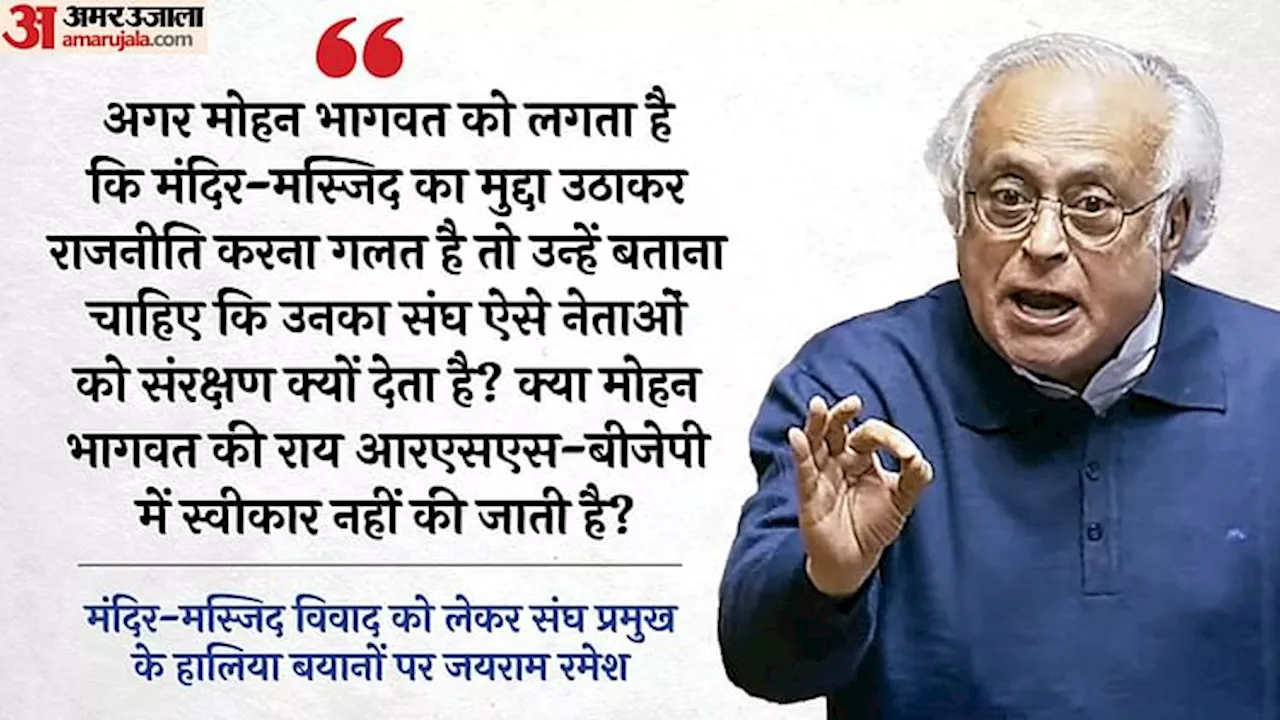 अ अमर उजाला
amarujala.com

“

अगर मोहन भागवत को लगता है कि मंदिर-मस्जिद का मुद्दा उठाकर राजनीति करना गलत है तो उन्हें बताना चाहिए कि उनका संघ ऐसे नेताओं को संरक्षण क्यों देता है? क्या मोहन भागवत की राय आरएसएस-बीजेपी में स्वीकार नहीं की जाती है?

मंदिर-मस्जिद विवाद को लेकर संघ प्रमुख के हालिया बयानों पर जयराम रमेश